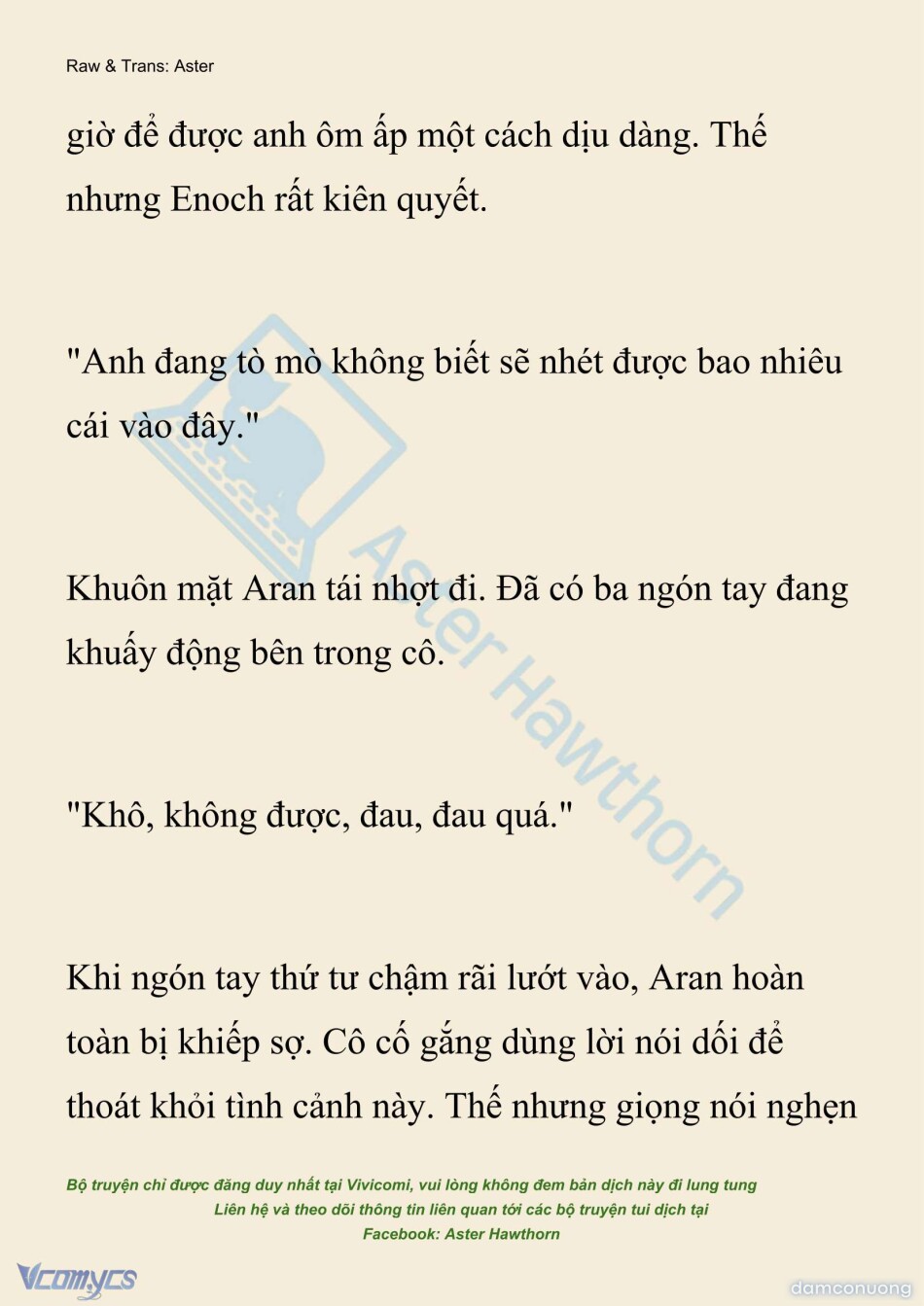 Raw & Trans: Aster

giờ để được anh ôm ấp một cách dịu dàng. Thế nhưng Enoch rất kiên quyết.

"Anh đang tò mò không biết sẽ nhét được bao nhiêu cái vào đây."

Khuôn mặt Aran tái nhợt đi. Đã có ba ngón tay đang khuấy động bên trong cô.

"Khô, không được, đau, đau quá."

Khi ngón tay thứ tư chậm rãi lướt vào, Aran hoàn toàn bị khiếp sợ. Cô cố gắng dùng lời nói dối để thoát khỏi tình cảnh này. Thế nhưng giọng nói nghẹn

Aster Hawthorn

Bộ truyện chỉ được đăng duy nhất tại Vivicomi, vui lòng không đem bản dịch này đi lung tung
Liên hệ và theo dõi thông tin liên quan tới các bộ truyện tui dịch tại
Facebook: Aster Hawthorn

Vcomycs

damconuong